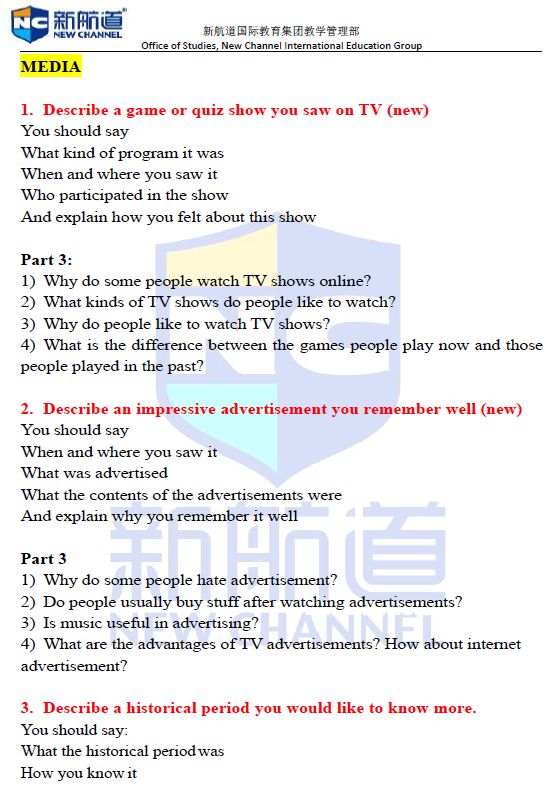 NC 新航道 NEW CHANNEL

新航道国际教育集团教学管理部
Office of Studies, New Channel International Education Group

MEDIA

1. Describe a game or quiz show you saw on TV (new)
You should say
What kind of program it was
When and where you saw it
Who participated in the show
And explain how you felt about this show

Part 3:
1) Why do some people watch TV shows online?
2) What kinds of TV shows do people like to watch?
3) Why do people like to watch TV shows?
4) What is the difference between the games people play now and those people played in the past?

2. Describe an impressive advertisement you remember well (new)
You should say
When and where you saw it
What was advertised
What the contents of the advertisements were
And explain why you remember it well

Part 3
1) Why do some people hate advertisement?
2) Do people usually buy stuff after watching advertisements?
3) Is music useful in advertising?
4) What are the advantages of TV advertisements? How about internet advertisement?

3. Describe a historical period you would like to know more.
You should say:
What the historical period was
How you know it

新航道
NEW CHANNEL